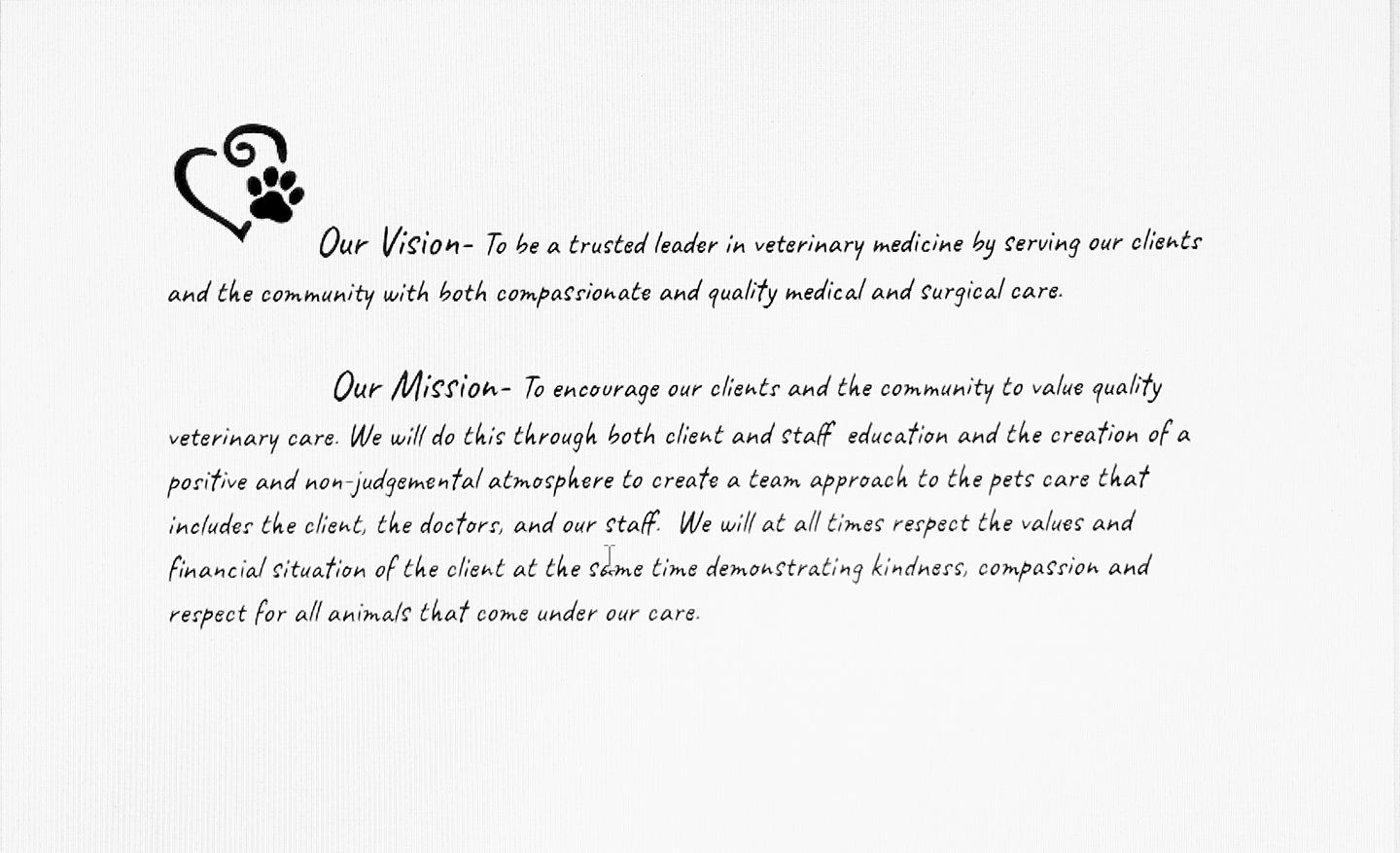 Our Vision- To be a trusted leader in veterinary medicine by serving our clients and the community with both compassionate and quality medical and surgical care.

Our Mission- To encourage our clients and the community to value quality veterinary care. We will do this through both client and staff education and the creation of a positive and non-judgemental atmosphere to create a team approach to the pets care that includes the client, the doctors, and our staff. We will at all times respect the values and financial situation of the client at the same time demonstrating kindness, compassion and respect for all animals that come under our care.